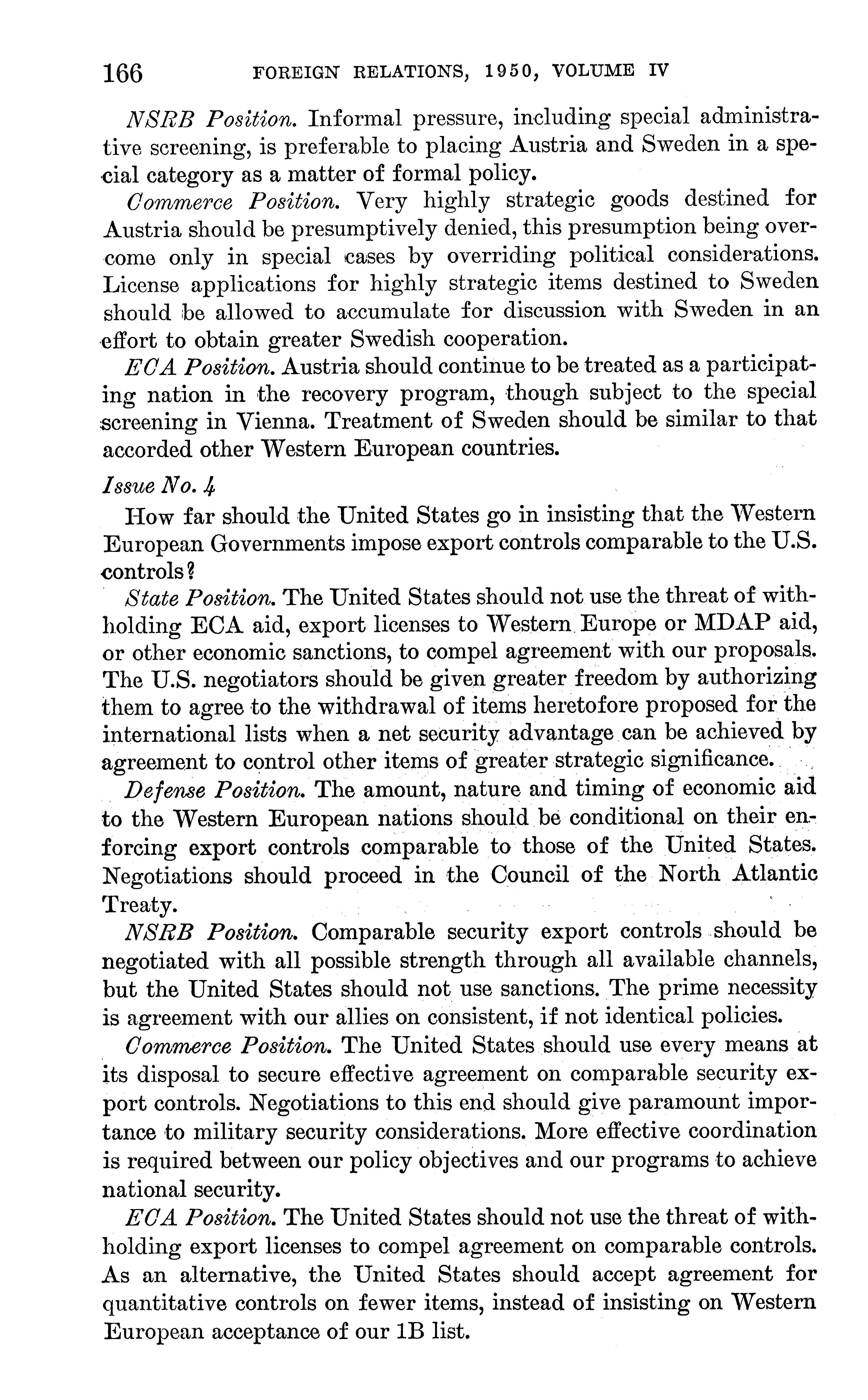 166 FOREIGN RELATIONS, 1950, VOLUME IV

NSRB Position. Informal pressure, including special administrative screening, is preferable to placing Austria and Sweden in a special category as a matter of formal policy.

Commerce Position. Very highly strategic goods destined for Austria should be presumptively denied, this presumption being overcome only in special cases by overriding political considerations. License applications for highly strategic items destined to Sweden should be allowed to accumulate for discussion with Sweden in an effort to obtain greater Swedish cooperation.

ECA Position. Austria should continue to be treated as a participating nation in the recovery program, though subject to the special screening in Vienna. Treatment of Sweden should be similar to that accorded other Western European countries.

Issue No. 4

How far should the United States go in insisting that the Western European Governments impose export controls comparable to the U.S. controls?

State Position. The United States should not use the threat of withholding ECA aid, export licenses to Western Europe or MDAP aid, or other economic sanctions, to compel agreement with our proposals. The U.S. negotiators should be given greater freedom by authorizing them to agree to the withdrawal of items heretofore proposed for the international lists when a net security advantage can be achieved by agreement to control other items of greater strategic significance.

Defense Position. The amount, nature and timing of economic aid to the Western European nations should be conditional on their enforcing export controls comparable to those of the United States. Negotiations should proceed in the Council of the North Atlantic Treaty.

NSRB Position. Comparable security export controls should be negotiated with all possible strength through all available channels, but the United States should not use sanctions. The prime necessity is agreement with our allies on consistent, if not identical policies.

Commerce Position. The United States should use every means at its disposal to secure effective agreement on comparable security export controls. Negotiations to this end should give paramount importance to military security considerations. More effective coordination is required between our policy objectives and our programs to achieve national security.

ECA Position. The United States should not use the threat of withholding export licenses to compel agreement on comparable controls. As an alternative, the United States should accept agreement for quantitative controls on fewer items, instead of insisting on Western European acceptance of our 1B list.